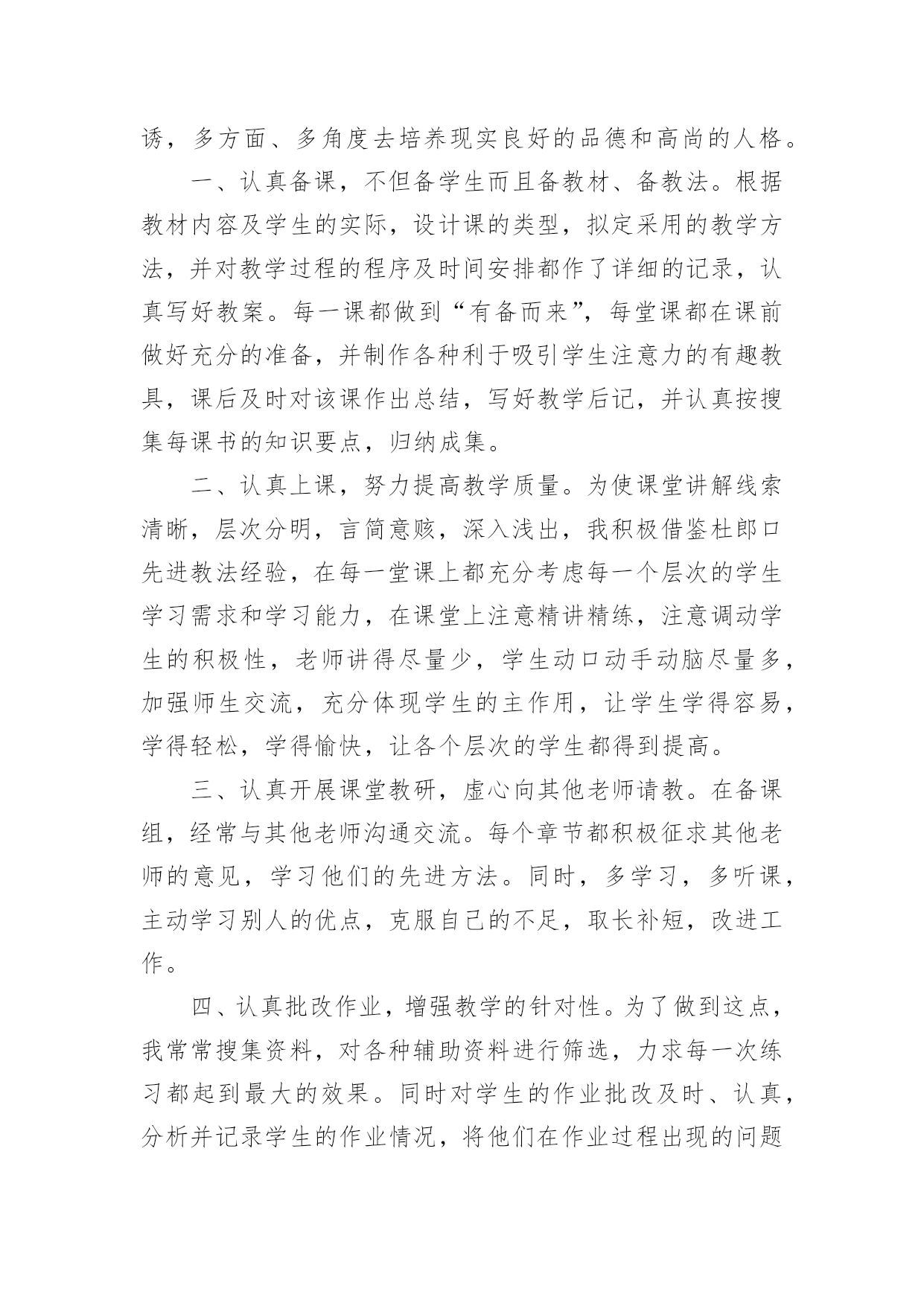 诱，多方面、多角度去培养现实良好的品德和高尚的人格。

一、认真备课，不但备学生而且备教材、备教法。根据教材内容及学生的实际，设计课的类型，拟定采用的教学方法，并对教学过程的程序及时间安排都作了详细的记录，认真写好教案。每一课都做到“有备而来”，每堂课都在课前做好充分的准备，并制作各种利于吸引学生注意力的有趣教具，课后及时对该课作出总结，写好教学后记，并认真按搜集每课书的知识要点，归纳成集。

二、认真上课，努力提高教学质量。为使课堂讲解线索清晰，层次分明，言简意赅，深入浅出，我积极借鉴杜郎口先进教法经验，在每一堂课上都充分考虑每一个层次的学生学习需求和学习能力，在课堂上注意精讲精练，注意调动学生的积极性，老师讲得尽量少，学生动口动手动脑尽量多，加强师生交流，充分体现学生的主作用，让学生学得容易，学得轻松，学得愉快，让各个层次的学生都得到提高。

三、认真开展课堂教研，虚心向其他老师请教。在备课组，经常与其他老师沟通交流。每个章节都积极征求其他老师的意见，学习他们的先进方法。同时，多学习，多听课，主动学习别人的优点，克服自己的不足，取长补短，改进工作。

四、认真批改作业，增强教学的针对性。为了做到这点，我常常搜集资料，对各种辅助资料进行筛选，力求每一次练习都起到最大的效果。同时对学生的作业批改及时、认真，分析并记录学生的作业情况，将他们在作业过程出现的问题